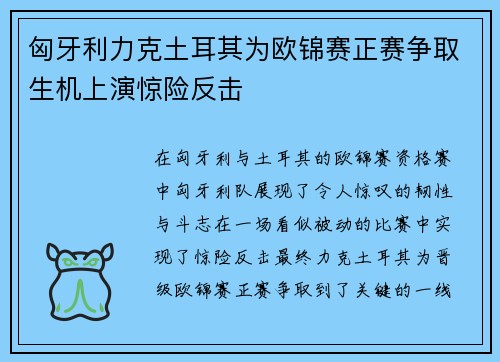 匈牙利力克土耳其为欧锦赛正赛争取生机上演惊险反击

在匈牙利与土耳其的欧锦赛资格赛中匈牙利队展现了令人惊叹的韧性与斗志在一场看似被动的比赛中实现了惊险反击最终力克土耳其为晋级欧锦赛正赛争取到了关键的一线